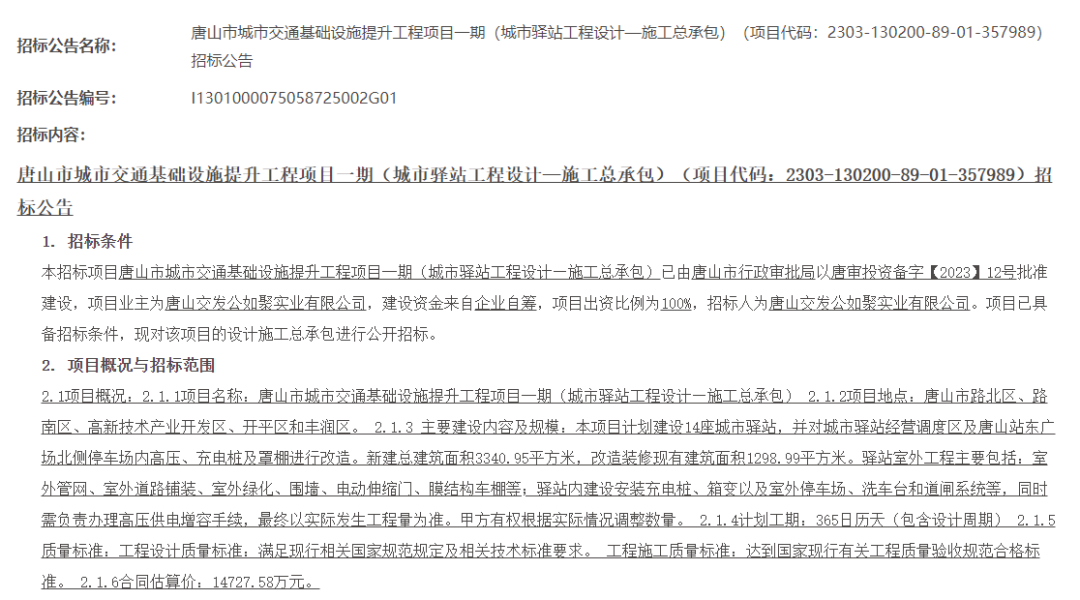 招标公告名称: 唐山市城市交通基础设施提升工程项目一期（城市驿站工程设计—施工总承包）（项目代码：2303-130200-89-01-357989）招标公告

招标公告编号: I1301000075058725002G01

招标内容:

唐山市城市交通基础设施提升工程项目一期（城市驿站工程设计—施工总承包）（项目代码：2303-130200-89-01-357989）招标公告

1. 招标条件

本招标项目唐山市城市交通基础设施提升工程项目一期（城市驿站工程设计一施工总承包）已由唐山市行政审批局以唐审投资备字【2023】12号批准建设，项目业主为唐山交发公如聚实业有限公司，建设资金来自企业自筹，项目出资比例为100%，招标人为唐山交发公如聚实业有限公司。项目已具备招标条件，现对该项目的设计施工总承包进行公开招标。

2. 项目概况与招标范围

2.1项目概况：2.1.1项目名称：唐山市城市交通基础设施提升工程项目一期（城市驿站工程设计一施工总承包） 2.1.2项目地点：唐山市路北区、路南区、高新技术产业开发区、开平区和丰润区。 2.1.3 主要建设内容及规模：本项目计划建设14座城市驿站，并对城市驿站经营调度区及唐山站东广场北侧停车场内高压、充电桩及罩棚进行改造。新建总建筑面积3340.95平方米，改造装修现有建筑面积1298.99平方米。驿站室外工程主要包括：室外管网、室外道路铺装、室外绿化、围墙、电动伸缩门、膜结构车棚等；驿站内建设安装充电桩、箱变以及室外停车场、洗车台和道闸系统等，同时需负责办理高压供电增容手续，最终以实际发生工程量为准。甲方有权根据实际情况调整数量。 2.1.4计划工期：365日历天（包含设计周期） 2.1.5质量标准：工程设计质量标准：满足现行相关国家规范规定及相关技术标准要求。 工程施工质量标准：达到国家现行有关工程质量验收规范合格标准。 2.1.6合同估算价：14727.58万元。